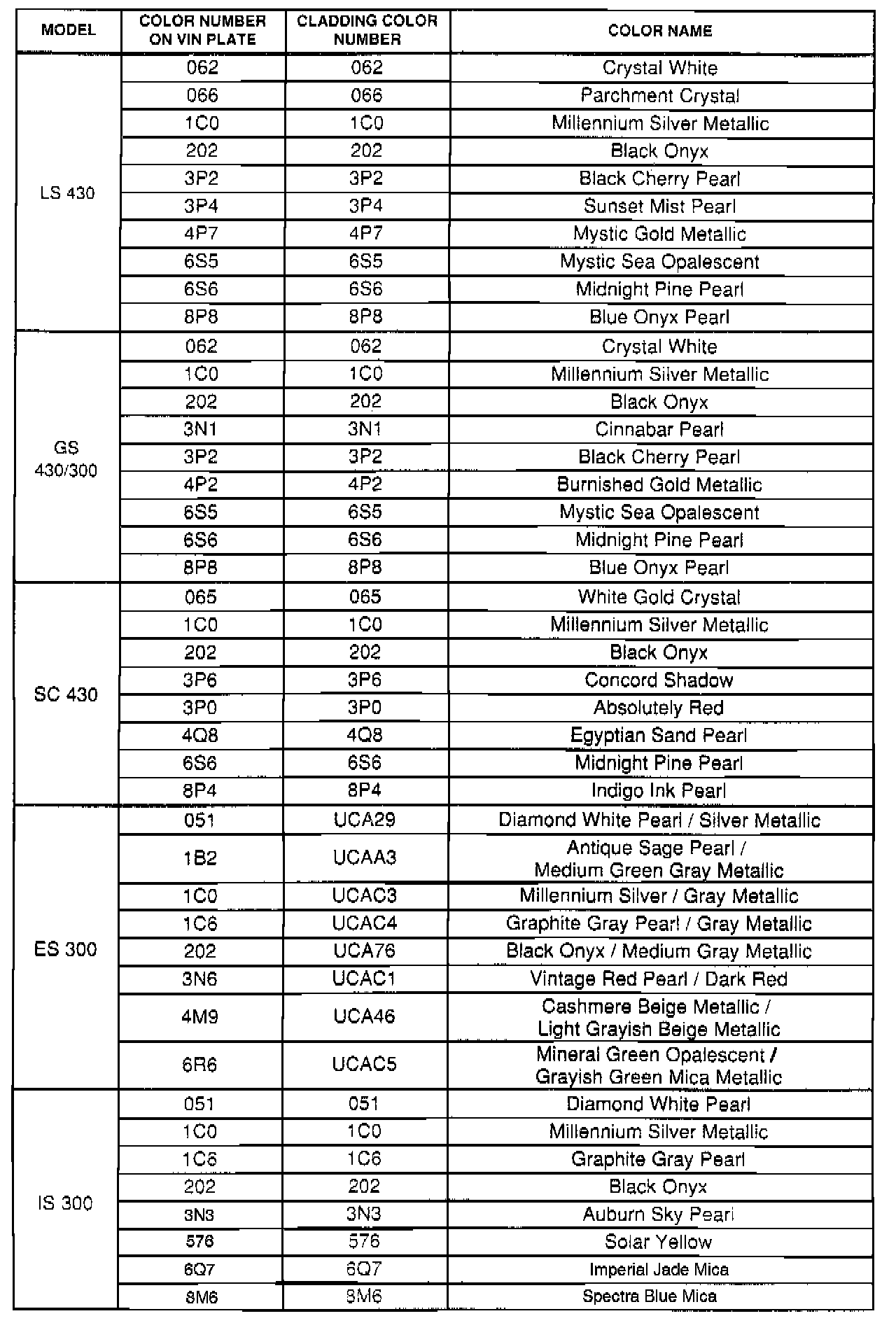 | MODEL | COLOR NUMBER ON VIN PLATE | CLADDING COLOR NUMBER | COLOR NAME |
|---|---|---|---|
| LS 430 | 062 | 062 | Crystal White |
| | 066 | 066 | Parchment Crystal |
| | 1C0 | 1C0 | Millennium Silver Metallic |
| | 202 | 202 | Black Onyx |
| | 3P2 | 3P2 | Black Cherry Pearl |
| | 3P4 | 3P4 | Sunset Mist Pearl |
| | 4P7 | 4P7 | Mystic Gold Metallic |
| | 6S5 | 6S5 | Mystic Sea Opalescent |
| | 6S6 | 6S6 | Midnight Pine Pearl |
| | 8P8 | 8P8 | Blue Onyx Pearl |
| GS 430/300 | 062 | 062 | Crystal White |
| | 1C0 | 1C0 | Millennium Silver Metallic |
| | 202 | 202 | Black Onyx |
| | 3N1 | 3N1 | Cinnabar Pearl |
| | 3P2 | 3P2 | Black Cherry Pearl |
| | 4P2 | 4P2 | Burnished Gold Metallic |
| | 6S5 | 6S5 | Mystic Sea Opalescent |
| | 6S6 | 6S6 | Midnight Pine Pearl |
| | 8P8 | 8P8 | Blue Onyx Pearl |
| SC 430 | 065 | 065 | White Gold Crystal |
| | 1C0 | 1C0 | Millennium Silver Metallic |
| | 202 | 202 | Black Onyx |
| | 3P6 | 3P6 | Concord Shadow |
| | 3P0 | 3P0 | Absolutely Red |
| | 4Q8 | 4Q8 | Egyptian Sand Pearl |
| | 6S6 | 6S6 | Midnight Pine Pearl |
| | 8P4 | 8P4 | Indigo Ink Pearl |
| ES 300 | 051 | UCA29 | Diamond White Pearl / Silver Metallic |
| | 1B2 | UCAA3 | Antique Sage Pearl / Medium Green Gray Metallic |
| | 1C0 | UCAC3 | Millennium Silver / Gray Metallic |
| | 1C6 | UCAC4 | Graphite Gray Pearl / Gray Metallic |
| | 202 | UCA76 | Black Onyx / Medium Gray Metallic |
| | 3N6 | UCAC1 | Vintage Red Pearl / Dark Red |
| | 4M9 | UCA46 | Cashmere Beige Metallic / Light Grayish Beige Metallic |
| | 6R6 | UCAC5 | Mineral Green Opalescent / Grayish Green Mica Metallic |
| IS 300 | 051 | 051 | Diamond White Pearl |
| | 1C0 | 1C0 | Millennium Silver Metallic |
| | 1C6 | 1C6 | Graphite Gray Pearl |
| | 202 | 202 | Black Onyx |
| | 3N3 | 3N3 | Auburn Sky Pearl |
| | 576 | 576 | Solar Yellow |
| | 6Q7 | 6Q7 | Imperial Jade Mica |
| | 8M6 | 8M6 | Spectra Blue Mica |